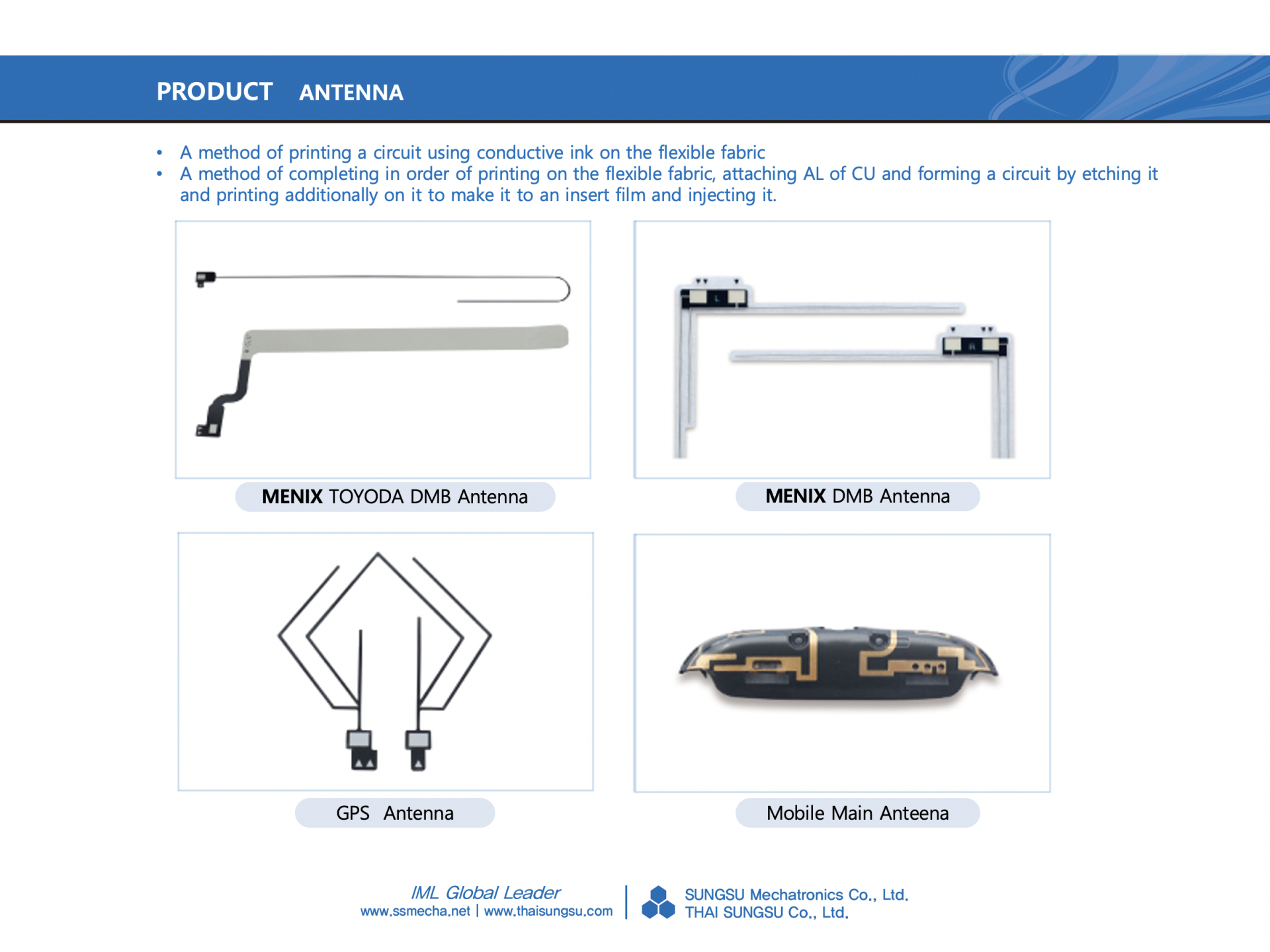 PRODUCT ANTENNA

• A method of printing a circuit using conductive ink on the flexible fabric
• A method of completing in order of printing on the flexible fabric, attaching AL of CU and forming a circuit by etching it and printing additionally on it to make it to an insert film and injecting it.

MENIX TOYODA DMB Antenna

MENIX DMB Antenna

GPS Antenna

Mobile Main Anteena

IML Global Leader
www.ssmecha.net | www.thaisungsu.com

SUNGSU Mechatronics Co., Ltd.
THAI SUNGSU Co., Ltd.